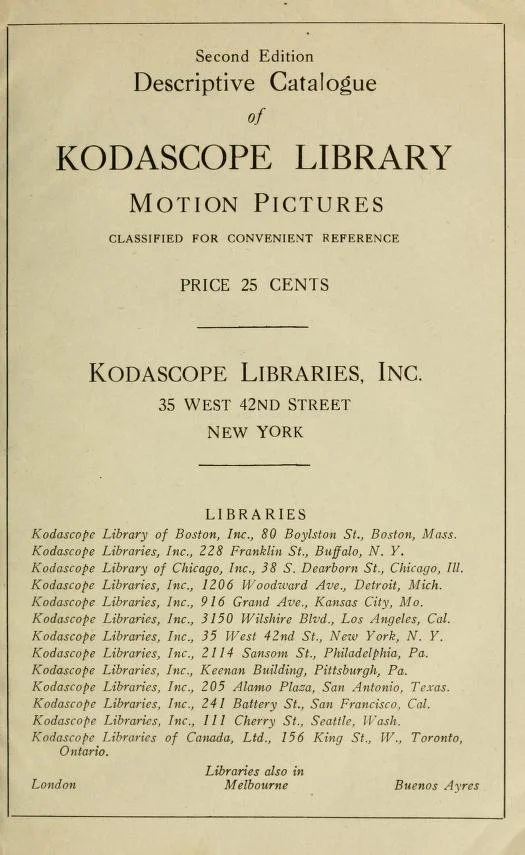 Second Edition
Descriptive Catalogue
of
KODASCOPE LIBRARY
MOTION PICTURES
CLASSIFIED FOR CONVENIENT REFERENCE

PRICE 25 CENTS

KODASCOPE LIBRARIES, INC.
35 WEST 42ND STREET
NEW YORK

LIBRARIES
Kodascope Library of Boston, Inc., 80 Boylston St., Boston, Mass.
Kodascope Libraries, Inc., 228 Franklin St., Buffalo, N. Y.
Kodascope Library of Chicago, Inc., 38 S. Dearborn St., Chicago, Ill.
Kodascope Libraries, Inc., 1206 Woodward Ave., Detroit, Mich.
Kodascope Libraries, Inc., 916 Grand Ave., Kansas City, Mo.
Kodascope Libraries, Inc., 3150 Wilshire Blvd., Los Angeles, Cal.
Kodascope Libraries, Inc., 35 West 42nd St., New York, N. Y.
Kodascope Libraries, Inc., 2114 Sansom St., Philadelphia, Pa.
Kodascope Libraries, Inc., Keenan Building, Pittsburgh, Pa.
Kodascope Libraries, Inc., 205 Alamo Plaza, San Antonio, Texas.
Kodascope Libraries, Inc., 241 Battery St., San Francisco, Cal.
Kodascope Libraries, Inc., 111 Cherry St., Seattle, Wash.
Kodascope Libraries of Canada, Ltd., 156 King St., W., Toronto, Ontario.

Libraries also in
London Melbourne Buenos Ayres